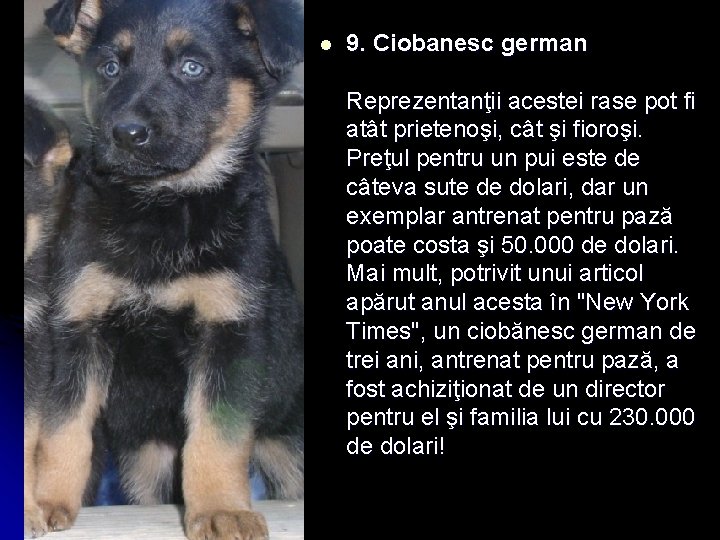 • 9. Ciobanesc german

Reprezentanţii acestei rase pot fi atât prietenoşi, cât şi fioroşi. Preţul pentru un pui este de câteva sute de dolari, dar un exemplar antrenat pentru pază poate costa şi 50.000 de dolari. Mai mult, potrivit unui articol apărut anul acesta în "New York Times", un ciobănesc german de trei ani, antrenat pentru pază, a fost achiziţionat de un director pentru el şi familia lui cu 230.000 de dolari!